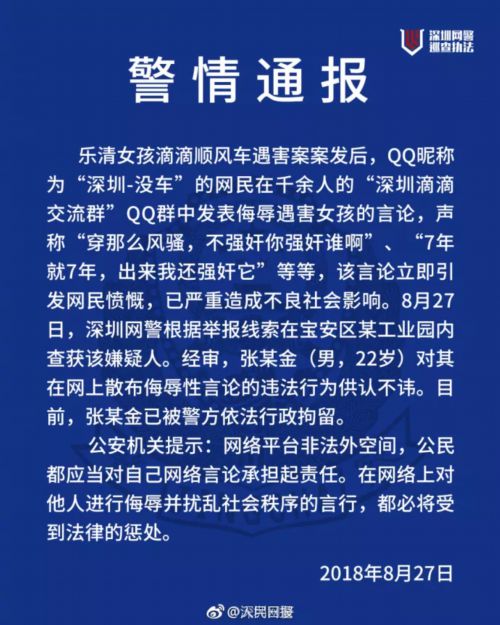 深圳网警
巡查执法

警情通报

乐清女孩滴滴顺风车遇害案案发后，QQ昵称为“深圳-没车”的网民在千余人的“深圳滴滴交流群”QQ群中发表侮辱遇害女孩的言论，声称“穿那么风骚，不强奸你强奸谁啊”、“7年就7年，出来我还强奸它”等等，该言论立即引发网民愤慨，已严重造成不良社会影响。8月27日，深圳网警根据举报线索在宝安区某工业园内查获该嫌疑人。经审，张某金（男，22岁）对其在网上散布侮辱性言论的违法行为供认不讳。目前，张某金已被警方依法行政拘留。

公安机关提示：网络平台非法外空间，公民都应当对自己网络言论承担起责任。在网络上对他人进行侮辱并扰乱社会秩序的言行，都必将受到法律的惩处。

2018年8月27日

@深圳网警